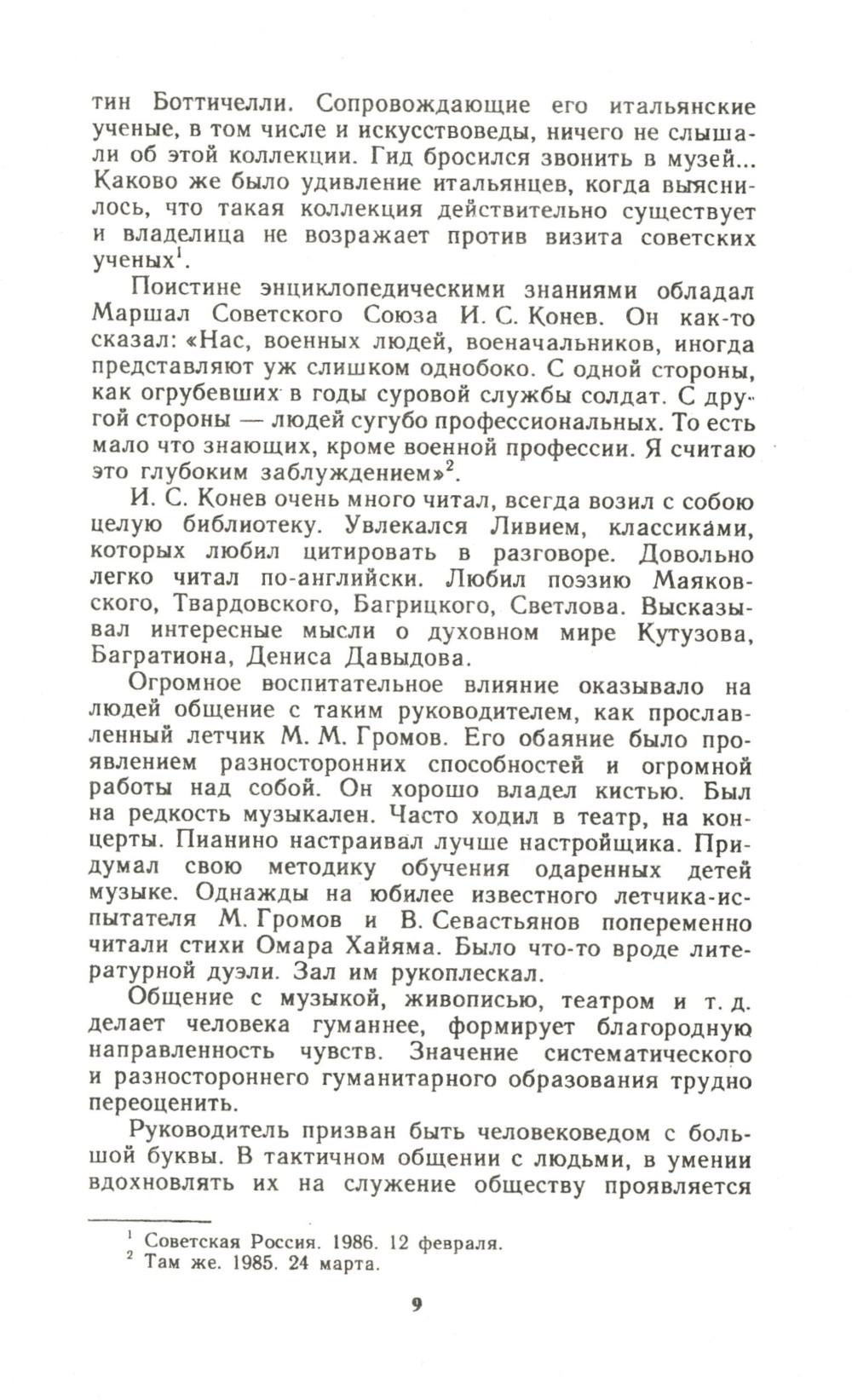 тин Боттичелли. Сопровождающие его итальянские ученые, в том числе и искусствоведы, ничего не слышали об этой коллекции. Гид бросился звонить в музей... Каково же было удивление итальянцев, когда выяснилось, что такая коллекция действительно существует и владелица не возражает против визита советских ученых$^1$.

Поистине энциклопедическими знаниями обладал Маршал Советского Союза И. С. Конев. Он как-то сказал: «Нас, военных людей, военачальников, иногда представляют уж слишком однобоко. С одной стороны, как огрубевших в годы суровой службы солдат. С другой стороны — людей сугубо профессиональных. То есть мало что знающих, кроме военной профессии. Я считаю это глубоким заблуждением»$^2$.

И. С. Конев очень много читал, всегда возил с собою целую библиотеку. Увлекался Ливием, классиками, которых любил цитировать в разговоре. Довольно легко читал по-английски. Любил поэзию Маяковского, Твардовского, Багрицкого, Светлова. Высказывал интересные мысли о духовном мире Кутузова, Багратиона, Дениса Давыдова.

Огромное воспитательное влияние оказывало на людей общение с таким руководителем, как прославленный летчик М. М. Громов. Его обаяние было проявлением разносторонних способностей и огромной работы над собой. Он хорошо владел кистью. Был на редкость музыкален. Часто ходил в театр, на концерты. Пианино настраивал лучше настройщика. Придумал свою методику обучения одаренных детей музыке. Однажды на юбилее известного летчика-испытателя М. Громов и В. Севастьянов попеременно читали стихи Омара Хайяма. Было что-то вроде литературной дуэли. Зал им рукоплескал.

Общение с музыкой, живописью, театром и т. д. делает человека гуманнее, формирует благородную направленность чувств. Значение систематического и разностороннего гуманитарного образования трудно переоценить.

Руководитель призван быть человековедом с большой буквы. В тактичном общении с людьми, в умении вдохновлять их на служение обществу проявляется

$^1$ Советская Россия. 1986. 12 февраля.
$^2$ Там же. 1985. 24 марта.

9